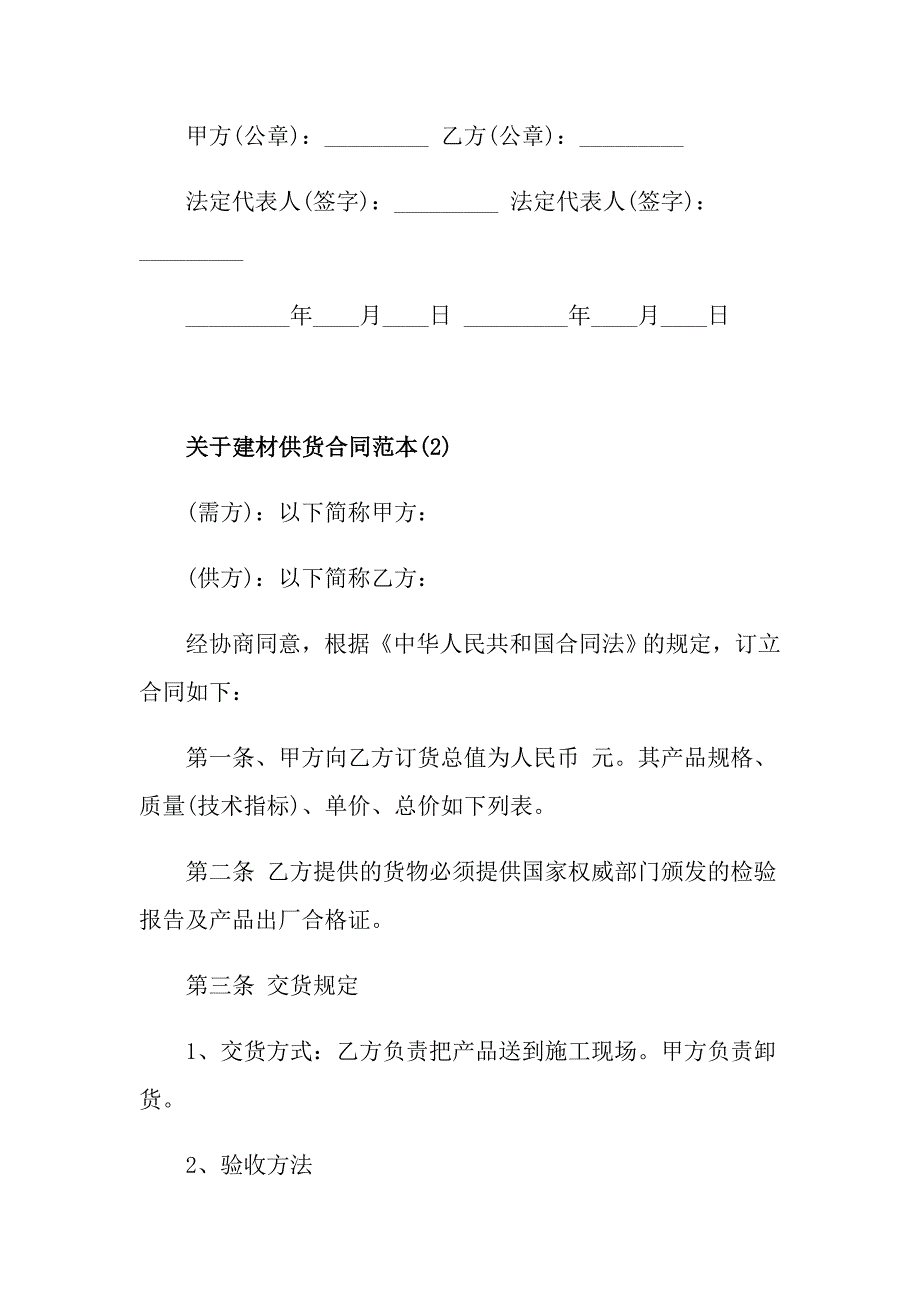 甲方(公章)：_________ 乙方(公章)：_________

法定代表人(签字)：_________ 法定代表人(签字)：_________

_________年____月____日 _________年____月____日

关于建材供货合同范本(2)

(需方)：以下简称甲方：

(供方)：以下简称乙方：

经协商同意，根据《中华人民共和国合同法》的规定，订立合同如下：

第一条、甲方向乙方订货总值为人民币 元。其产品规格、质量(技术指标)、单价、总价如下列表。

第二条 乙方提供的货物必须提供国家权威部门颁发的检验报告及产品出厂合格证。

第三条 交货规定

1、交货方式：乙方负责把产品送到施工现场。甲方负责卸货。

2、验收方法